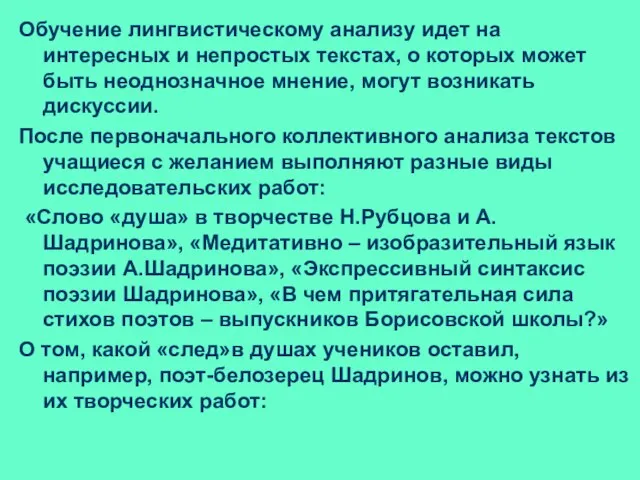 Обучение лингвистическому анализу идет на интересных и непростых текстах, о которых может быть неоднозначное мнение, могут возникать дискуссии.

После первоначального коллективного анализа текстов учащиеся с желанием выполняют разные виды исследовательских работ:

«Слово «душа» в творчестве Н.Рубцова и А. Шадринова», «Медитативно – изобразительный язык поэзии А.Шадринова», «Экспрессивный синтаксис поэзии Шадринова», «В чем притягательная сила стихов поэтов – выпускников Борисовской школы?»

О том, какой «след»в душах учеников оставил, например, поэт-белозерец Шадринов, можно узнать из их творческих работ: